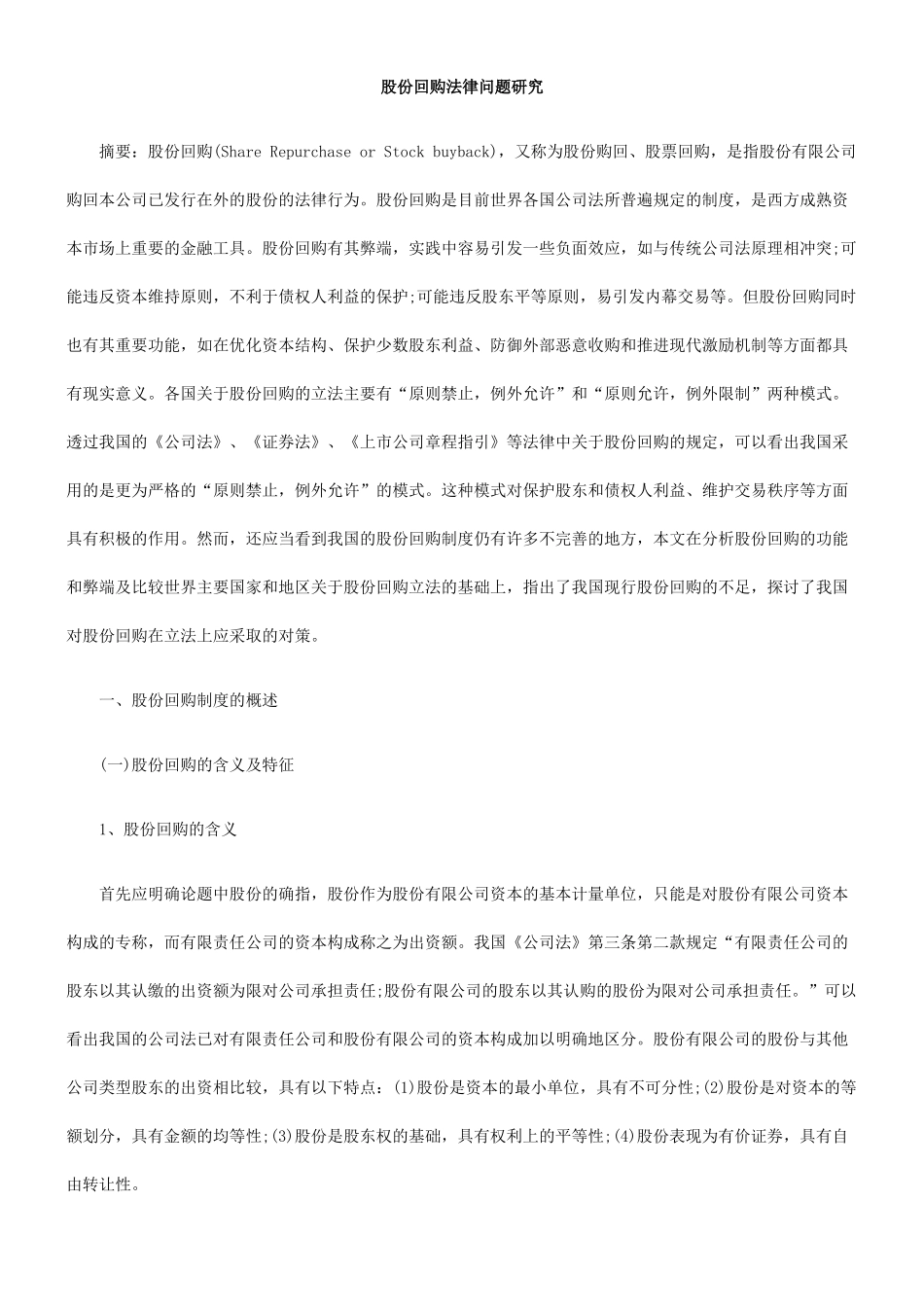 股份回购法律问题研究

摘要：股份回购(Share Repurchase or Stock buyback)，又称为股份购回、股票回购，是指股份有限公司购回本公司已发行在外的股份的法律行为。股份回购是目前世界各国公司法所普遍规定的制度，是西方成熟资本市场上重要的金融工具。股份回购有其弊端，实践中容易引发一些负面效应，如与传统公司法原理相冲突;可能违反资本维持原则，不利于债权人利益的保护;可能违反股东平等原则，易引发内幕交易等。但股份回购同时也有其重要功能，如在优化资本结构、保护少数股东利益、防御外部恶意收购和推进现代激励机制等方面都具有现实意义。各国关于股份回购的立法主要有“原则禁止，例外允许”和“原则允许，例外限制”两种模式。透过我国的《公司法》、《证券法》、《上市公司章程指引》等法律中关于股份回购的规定，可以看出我国采用的是更为严格的“原则禁止，例外允许”的模式。这种模式对保护股东和债权人利益、维护交易秩序等方面具有积极的作用。然而，还应当看到我国的股份回购制度仍有许多不完善的地方，本文在分析股份回购的功能和弊端及比较世界主要国家和地区关于股份回购立法的基础上，指出了我国现行股份回购的不足，探讨了我国对股份回购在立法上应采取的对策。

一、股份回购制度的概述

(一)股份回购的含义及特征

1、股份回购的含义

首先应明确论题中股份的确指，股份作为股份有限公司资本的基本计量单位，只能是对股份有限公司资本构成的专称，而有限责任公司的资本构成称之为出资额。我国《公司法》第三条第二款规定“有限责任公司的股东以其认缴的出资额为限对公司承担责任;股份有限公司的股东以其认购的股份为限对公司承担责任。”可以看出我国的公司法已对有限责任公司和股份有限公司的资本构成加以明确地区分。股份有限公司的股份与其他公司类型股东的出资相比较，具有以下特点：(1)股份是资本的最小单位，具有不可分性;(2)股份是对资本的等额划分，具有金额的均等性;(3)股份是股东权的基础，具有权利上的平等性;(4)股份表现为有价证券，具有自由转让性。